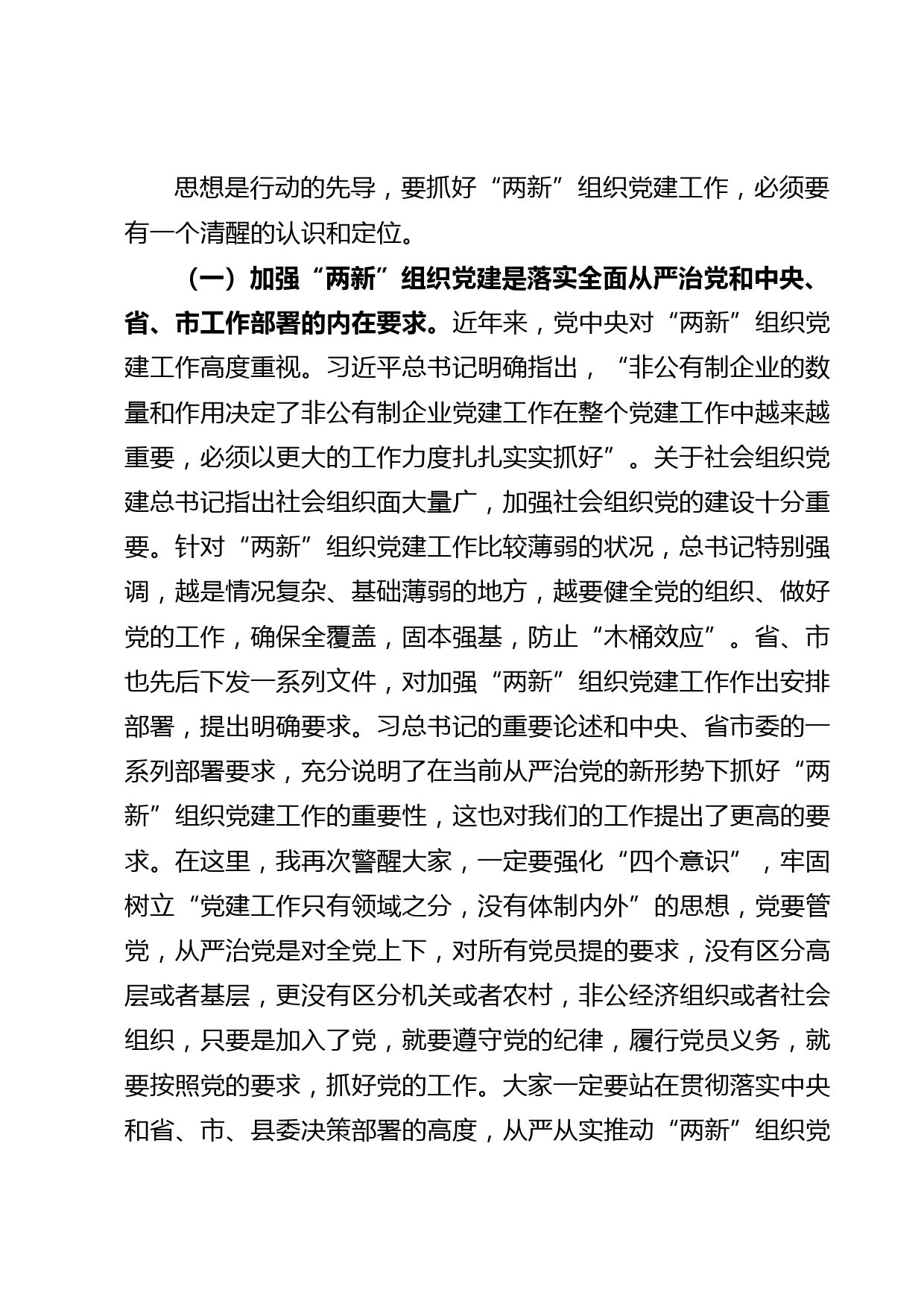 思想是行动的先导，要抓好“两新”组织党建工作，必须要有一个清醒的认识和定位。

（一）加强“两新”组织党建是落实全面从严治党和中央、省、市工作部署的内在要求。近年来，党中央对“两新”组织党建工作高度重视。习近平总书记明确指出，“非公有制企业的数量和作用决定了非公有制企业党建工作在整个党建工作中越来越重要，必须以更大的工作力度扎扎实实抓好”。关于社会组织党建总书记指出社会组织面大量广，加强社会组织党的建设十分重要。针对“两新”组织党建工作比较薄弱的状况，总书记特别强调，越是情况复杂、基础薄弱的地方，越要健全党的组织、做好党的工作，确保全覆盖，固本强基，防止“木桶效应”。省、市也先后下发一系列文件，对加强“两新”组织党建工作作出安排部署，提出明确要求。习总书记的重要论述和中央、省市委的一系列部署要求，充分说明了在当前从严治党的新形势下抓好“两新”组织党建工作的重要性，这也对我们的工作提出了更高的要求。在这里，我再次警醒大家，一定要强化“四个意识”，牢固树立“党建工作只有领域之分，没有体制内外”的思想，党要管党，从严治党是对全党上下，对所有党员提的要求，没有区分高层或者基层，更没有区分机关或者农村，非公经济组织或者社会组织，只要是加入了党，就要遵守党的纪律，履行党员义务，就要按照党的要求，抓好党的工作。大家一定要站在贯彻落实中央和省、市、县委决策部署的高度，从严从实推动“两新”组织党